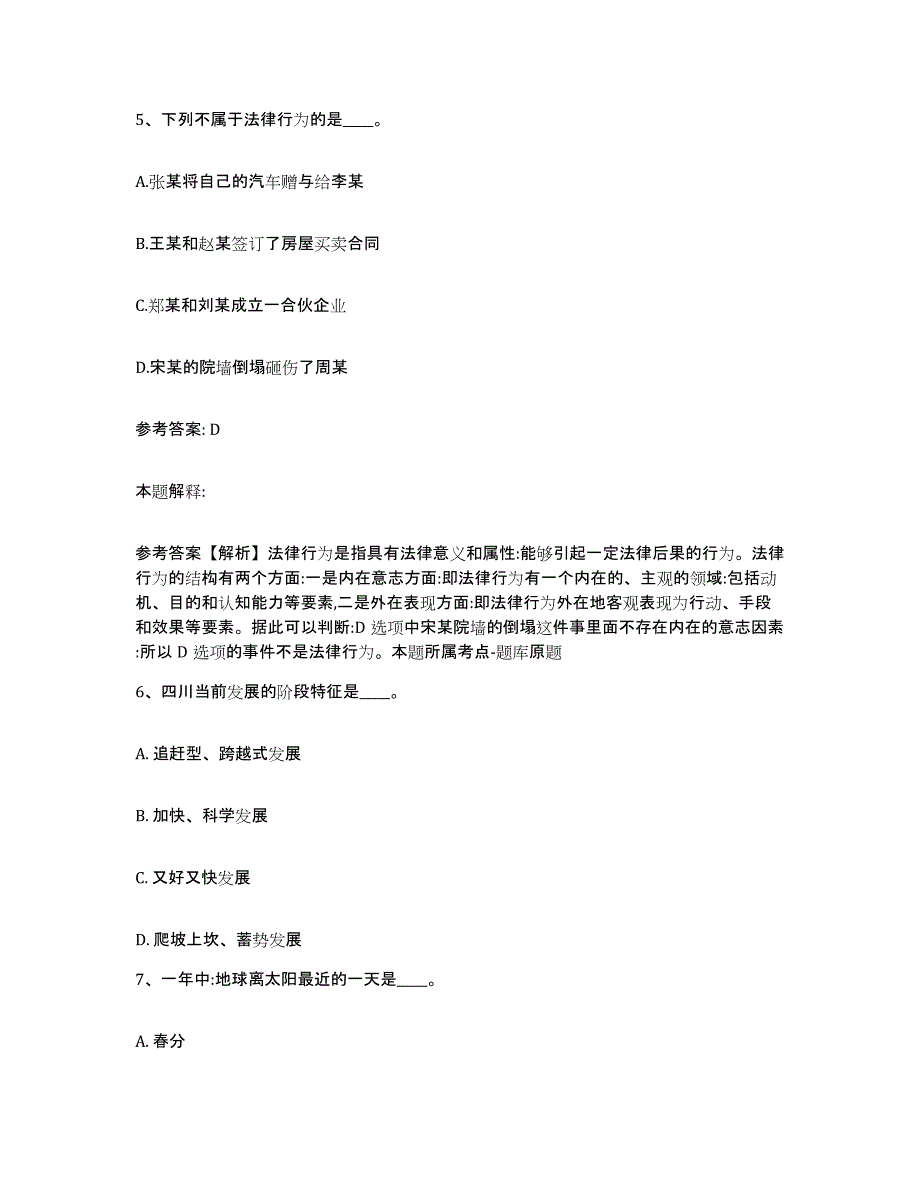 5、下列不属于法律行为的是____。

A.张某将自己的汽车赠与给李某

B.王某和赵某签订了房屋买卖合同

C.郑某和刘某成立一合伙企业

D.宋某的院墙倒塌砸伤了周某

参考答案: D

本题解释:

参考答案【解析】法律行为是指具有法律意义和属性:能够引起一定法律后果的行为。法律行为的结构有两个方面:一是内在意志方面:即法律行为有一个内在的、主观的领域:包括动机、目的和认知能力等要素,二是外在表现方面:即法律行为外在地客观表现为行动、手段和效果等要素。据此可以判断:D 选项中宋某院墙的倒塌这件事里面不存在内在的意志因素:所以 D 选项的事件不是法律行为。本题所属考点-题库原题

6、四川当前发展的阶段特征是____。

A. 追赶型、跨越式发展

B. 加快、科学发展

C. 又好又快发展

D. 爬坡上坎、蓄势发展

7、一年中:地球离太阳最近的一天是____。

A. 春分